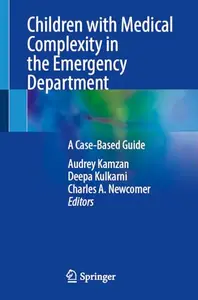 Children with Medical Complexity in the Emergency Department

A Case-Based Guide

Audrey Kamzan
Deepa Kulkarni
Charles A. Newcomer
Editors

Springer